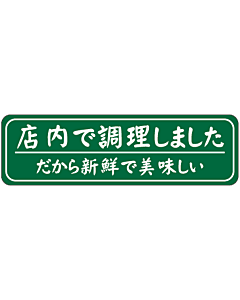 店内で調理しました

だから新鮮で美味しい